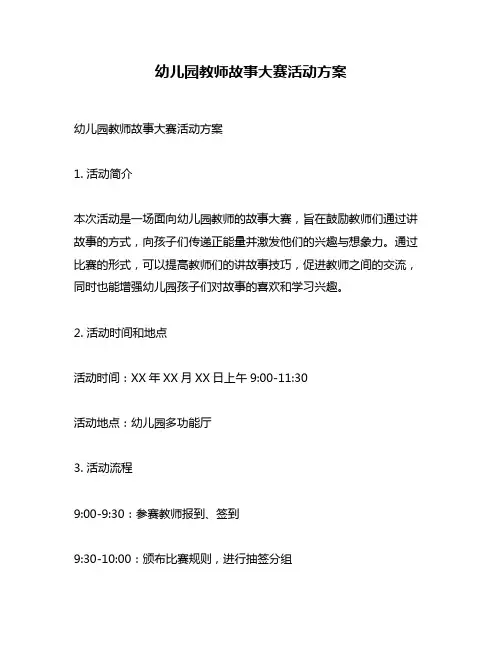 幼儿园教师故事大赛活动方案

幼儿园教师故事大赛活动方案

1. 活动简介

本次活动是一场面向幼儿园教师的故事大赛，旨在鼓励教师们通过讲故事的方式，向孩子们传递正能量并激发他们的兴趣与想象力。通过比赛的形式，可以提高教师们的讲故事技巧，促进教师之间的交流，同时也能增强幼儿园孩子们对故事的喜欢和学习兴趣。

2. 活动时间和地点

活动时间：XX 年 XX 月 XX 日上午 9:00-11:30

活动地点：幼儿园多功能厅

3. 活动流程

9:00-9:30：参赛教师报到、签到

9:30-10:00：颁布比赛规则，进行抽签分组